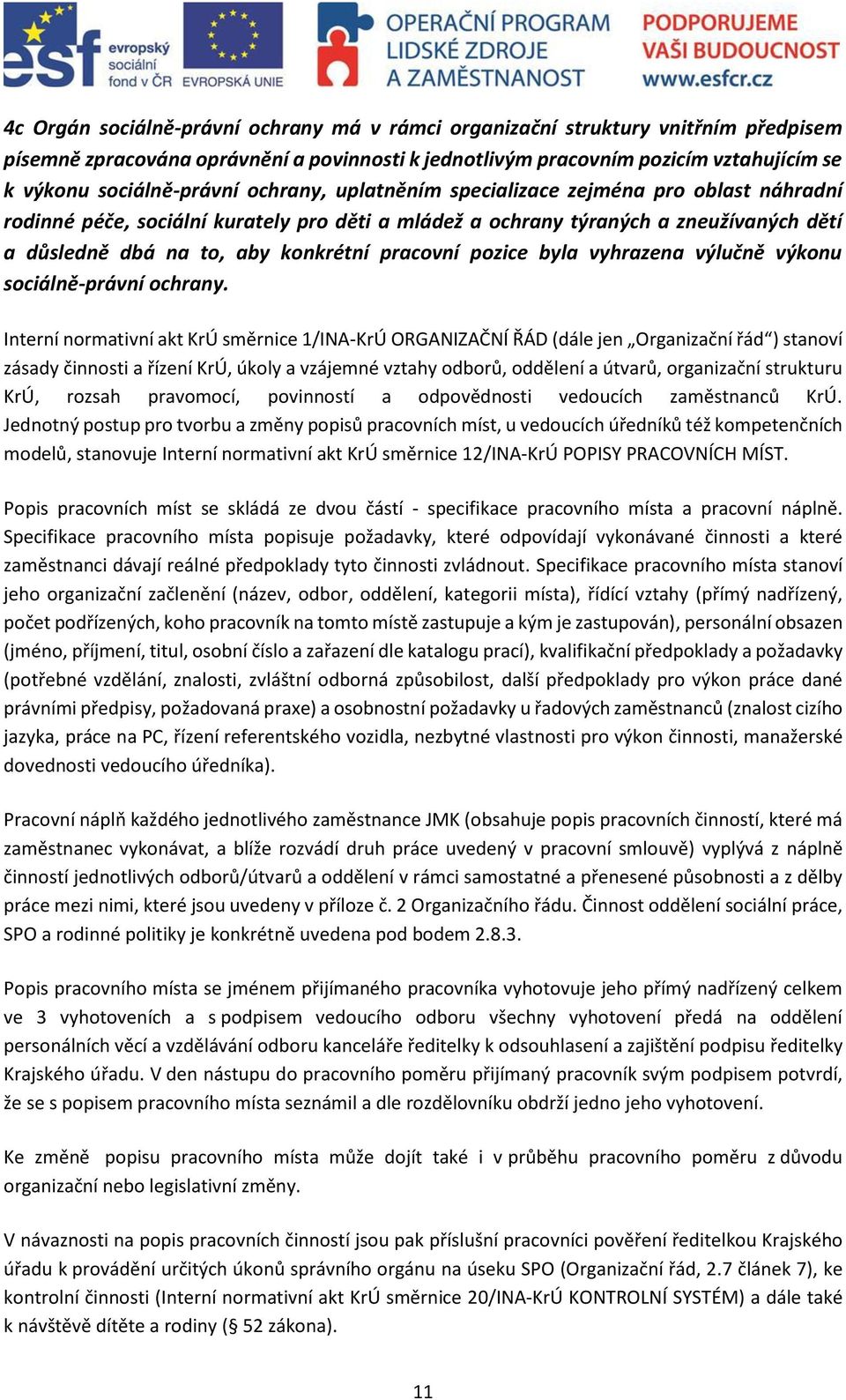 esf evropský sociální fond v ČR
EVROPSKÁ UNIE
OPERAČNÍ PROGRAM LIDSKÉ ZDROJE A ZAMĚSTNANOST
PODPORUJEME VAŠI BUDOUCNOST www.esfcr.cz

4c Orgán sociálně-právní ochrany má v rámci organizační struktury vnitřním předpisem písemně zpracována oprávnění a povinnosti k jednotlivým pracovním pozicím vztahujícím se k výkonu sociálně-právní ochrany, uplatněním specializace zejména pro oblast náhradní rodinné péče, sociální kurately pro děti a mládež a ochrany týraných a zneužívaných dětí a důsledně dbá na to, aby konkrétní pracovní pozice byla vyhrazena výlučně výkonu sociálně-právní ochrany.

Interní normativní akt KrÚ směrnice 1/INA-KrÚ ORGANIZAČNÍ ŘÁD (dále jen „Organizační řád“) stanoví zásady činnosti a řízení KrÚ, úkoly a vzájemné vztahy odborů, oddělení a útvarů, organizační strukturu KrÚ, rozsah pravomocí, povinností a odpovědnosti vedoucích zaměstnanců KrÚ. Jednotný postup pro tvorbu a změny popisů pracovních míst, u vedoucích úředníků též kompetenčních modelů, stanovuje Interní normativní akt KrÚ směrnice 12/INA-KrÚ POPISY PRACOVNÍCH MÍST.

Popis pracovních míst se skládá ze dvou částí - specifikace pracovního místa a pracovní náplně. Specifikace pracovního místa popisuje požadavky, které odpovídají vykonávané činnosti a které zaměstnanci dávají reálné předpoklady tyto činnosti zvládnout. Specifikace pracovního místa stanoví jeho organizační začlenění (název, odbor, oddělení, kategorii místa), řídící vztahy (přímý nadřízený, počet podřízených, koho pracovník na tomto místě zastupuje a kým je zastupován), personální obsazen (jméno, příjmení, titul, osobní číslo a zařazení dle katalogu prací), kvalifikační předpoklady a požadavky (potřebné vzdělání, znalosti, zvláštní odborná způsobilost, další předpoklady pro výkon práce dané právními předpisy, požadovaná praxe) a osobnostní požadavky u řadových zaměstnanců (znalost cizího jazyka, práce na PC, řízení referentského vozidla, nezbytné vlastnosti pro výkon činnosti, manažerské dovednosti vedoucího úředníka).

Pracovní náplň každého jednotlivého zaměstnance JMK (obsahuje popis pracovních činností, které má zaměstnanec vykonávat, a blíže rozvádí druh práce uvedený v pracovní smlouvě) vyplývá z náplně činností jednotlivých odborů/útvarů a oddělení v rámci samostatné a přenesené působnosti a z dělby práce mezi nimi, které jsou uvedeny v příloze č. 2 Organizačního řádu. Činnost oddělení sociální práce, SPO a rodinné politiky je konkrétně uvedena pod bodem 2.8.3.

Popis pracovního místa se jménem přijímaného pracovníka vyhotovuje jeho přímý nadřízený celkem ve 3 vyhotoveních a s podpisem vedoucího odboru všechny vyhotovení předá na oddělení personálních věcí a vzdělávání odboru kanceláře ředitelky k odsouhlasení a zajištění podpisu ředitelky Krajského úřadu. V den nástupu do pracovního poměru přijímaný pracovník svým podpisem potvrdí, že se s popisem pracovního místa seznámil a dle rozdělovníku obdrží jedno jeho vyhotovení.

Ke změně popisu pracovního místa může dojít také i v průběhu pracovního poměru z důvodu organizační nebo legislativní změny.

V návaznosti na popis pracovních činností jsou pak příslušní pracovníci pověření ředitelkou Krajského úřadu k provádění určitých úkonů správního orgánu na úseku SPO (Organizační řád, 2.7 článek 7), ke kontrolní činnosti (Interní normativní akt KrÚ směrnice 20/INA-KrÚ KONTROLNÍ SYSTÉM) a dále také k návštěvě dítěte a rodiny (§ 52 zákona).

11